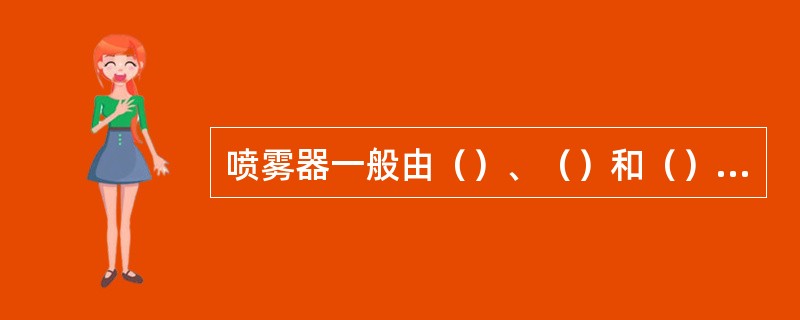 喷雾器一般由（）、（）和（）...